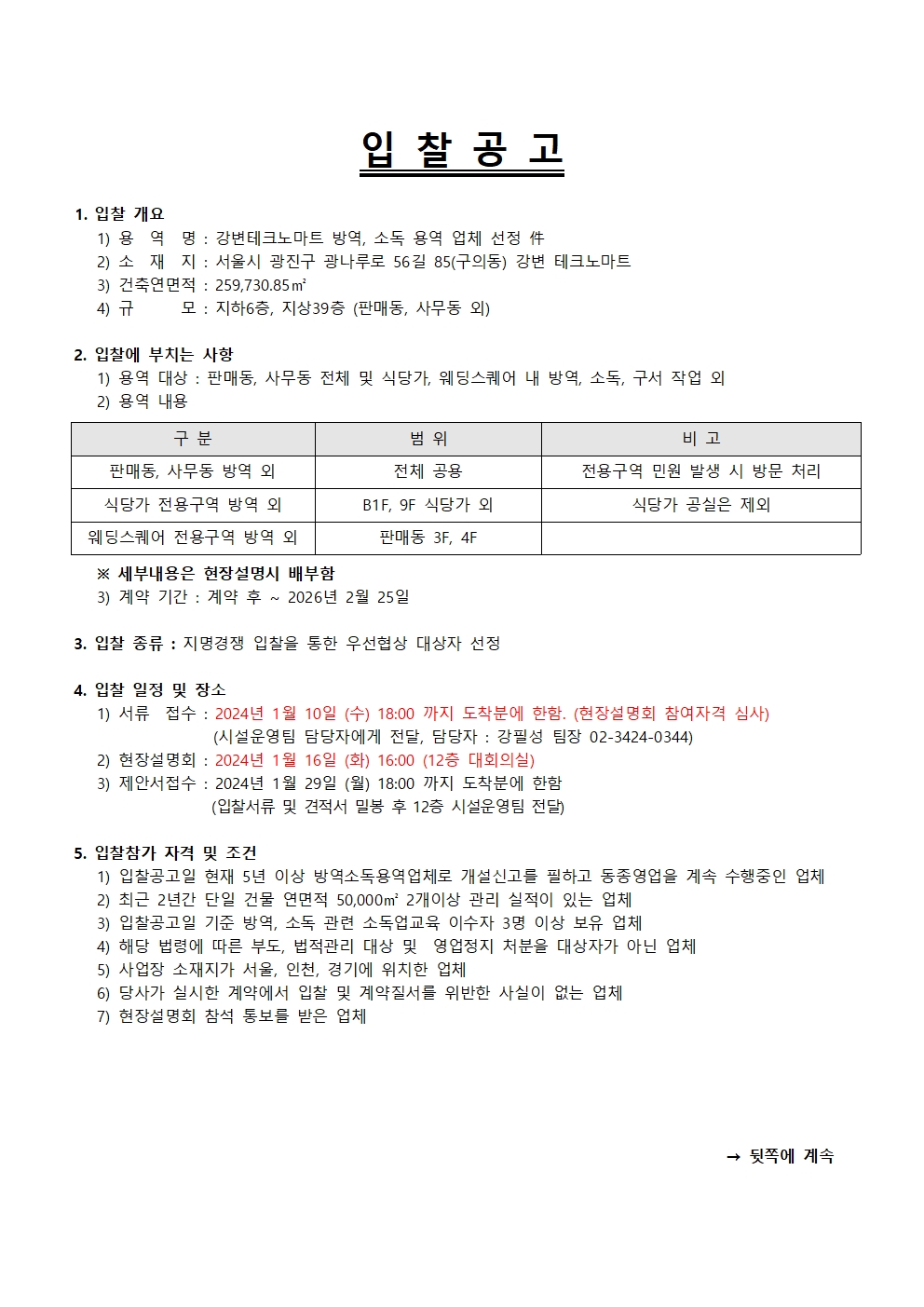 입 찰 공 고

1. 입찰 개요
1) 용 역 명 : 강변테크노마트 방역, 소독 용역 업체 선정 件
2) 소 재 지 : 서울시 광진구 광나루로 56길 85(구의동) 강변 테크노마트
3) 건축연면적 : 259,730.85㎡
4) 규 모 : 지하6층, 지상39층 (판매동, 사무동 외)

2. 입찰에 부치는 사항
1) 용역 대상 : 판매동, 사무동 전체 및 식당가, 웨딩스퀘어 내 방역, 소독, 구서 작업 외
2) 용역 내용

| 구 분 | 범 위 | 비 고 |
|---|---|---|
| 판매동, 사무동 방역 외 | 전체 공용 | 전용구역 민원 발생 시 방문 처리 |
| 식당가 전용구역 방역 외 | B1F, 9F 식당가 외 | 식당가 공실은 제외 |
| 웨딩스퀘어 전용구역 방역 외 | 판매동 3F, 4F | |

※ 세부내용은 현장설명시 배부함
3) 계약 기간 : 계약 후 ~ 2026년 2월 25일

3. 입찰 종류 : 지명경쟁 입찰을 통한 우선협상 대상자 선정

4. 입찰 일정 및 장소
1) 서류 접수 : 2024년 1월 10일 (수) 18:00 까지 도착분에 한함. (현장설명회 참여자격 심사)
(시설운영팀 담당자에게 전달, 담당자 : 강필성 팀장 02-3424-0344)
2) 현장설명회 : 2024년 1월 16일 (화) 16:00 (12층 대회의실)
3) 제안서접수 : 2024년 1월 29일 (월) 18:00 까지 도착분에 한함
(입찰서류 및 견적서 밀봉 후 12층 시설운영팀 전달)

5. 입찰참가 자격 및 조건
1) 입찰공고일 현재 5년 이상 방역소독용역업체로 개설신고를 필하고 동종영업을 계속 수행중인 업체
2) 최근 2년간 단일 건물 연면적 50,000㎡ 2개이상 관리 실적이 있는 업체
3) 입찰공고일 기준 방역, 소독 관련 소독업교육 이수자 3명 이상 보유 업체
4) 해당 법령에 따른 부도, 법적관리 대상 및 영업정지 처분을 대상자가 아닌 업체
5) 사업장 소재지가 서울, 인천, 경기에 위치한 업체
6) 당사가 실시한 계약에서 입찰 및 계약질서를 위반한 사실이 없는 업체
7) 현장설명회 참석 통보를 받은 업체

→ 뒷쪽에 계속